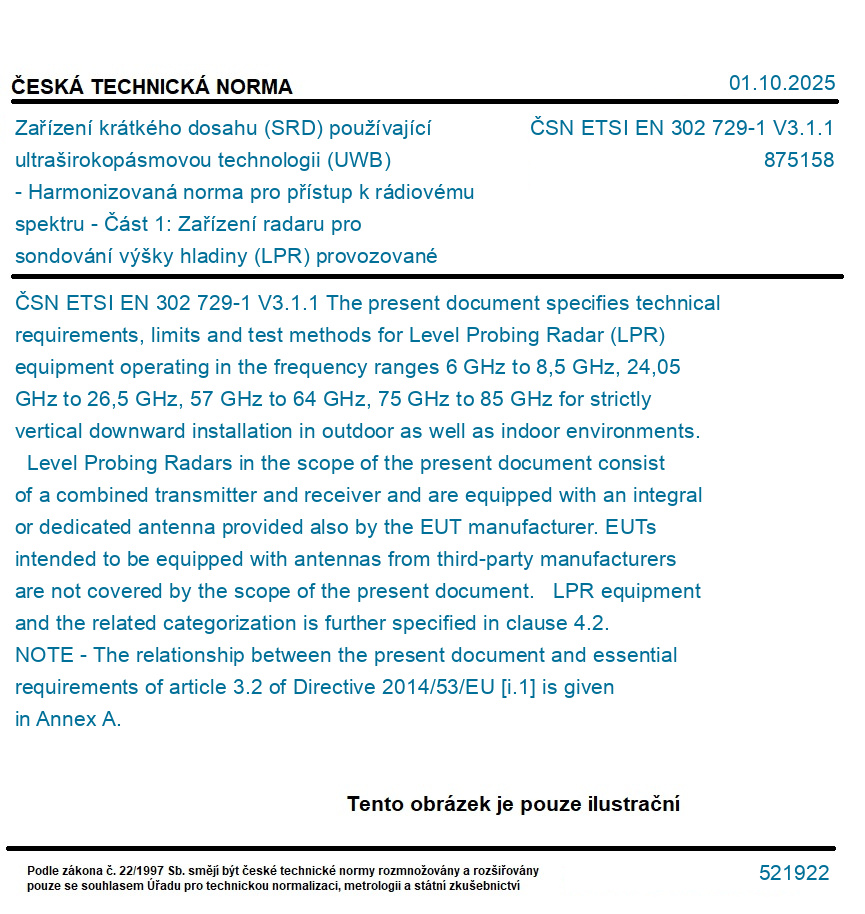 ČESKÁ TECHNICKÁ NORMA

01.10.2025

Zařízení krátkého dosahu (SRD) používající ultraširokopásmovou technologii (UWB) - Harmonizovaná norma pro přístup k rádiovému spektru - Část 1: Zařízení radaru pro sondování výšky hladiny (LPR) provozované

ČSN ETSI EN 302 729-1 V3.1.1
875158

ČSN ETSI EN 302 729-1 V3.1.1 The present document specifies technical requirements, limits and test methods for Level Probing Radar (LPR) equipment operating in the frequency ranges 6 GHz to 8,5 GHz, 24,05 GHz to 26,5 GHz, 57 GHz to 64 GHz, 75 GHz to 85 GHz for strictly vertical downward installation in outdoor as well as indoor environments.
Level Probing Radars in the scope of the present document consist of a combined transmitter and receiver and are equipped with an integral or dedicated antenna provided also by the EUT manufacturer. EUTs intended to be equipped with antennas from third-party manufacturers are not covered by the scope of the present document. LPR equipment and the related categorization is further specified in clause 4.2.
NOTE - The relationship between the present document and essential requirements of article 3.2 of Directive 2014/53/EU [i.1] is given in Annex A.

Tento obrázek je pouze ilustrační

Podle zákona č. 22/1997 Sb. smějí být české technické normy rozmnožovány a rozšiřovány pouze se souhlasem Úřadu pro technickou normalizaci, metrologii a státní zkušebnictví

521922